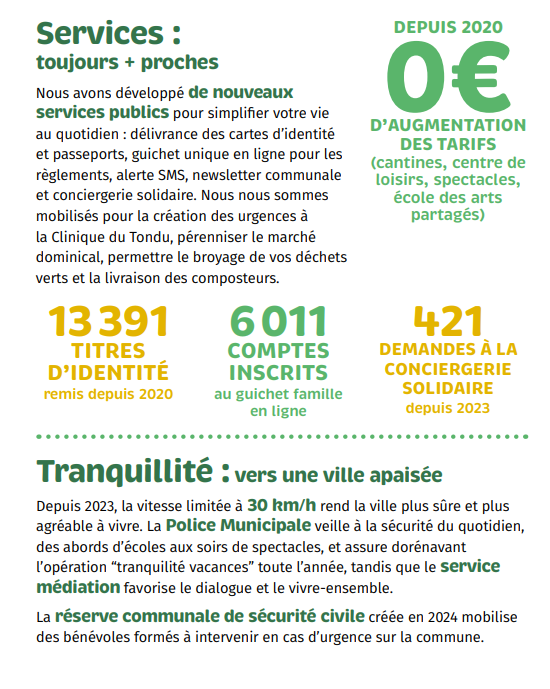 Services :
toujours + proches

Nous avons développé de nouveaux services publics pour simplifier votre vie au quotidien : délivrance des cartes d'identité et passeports, guichet unique en ligne pour les règlements, alerte SMS, newsletter communale et conciergerie solidaire. Nous nous sommes mobilisés pour la création des urgences à la Clinique du Tondu, pérenniser le marché dominical, permettre le broyage de vos déchets verts et la livraison des composteurs.

DEPUIS 2020
0€
D'AUGMENTATION DES TARIFS
(cantines, centre de loisirs, spectacles, école des arts partagés)

13 391
TITRES D'IDENTITÉ
remis depuis 2020

6 011
COMPTES INSCRITS
au guichet famille en ligne

421
DEMANDES À LA CONCIERGERIE SOLIDAIRE
depuis 2023

Tranquillité : vers une ville apaisée

Depuis 2023, la vitesse limitée à 30 km/h rend la ville plus sûre et plus agréable à vivre. La Police Municipale veille à la sécurité du quotidien, des abords d'écoles aux soirs de spectacles, et assure dorénavant l'opération "tranquilité vacances" toute l'année, tandis que le service médiation favorise le dialogue et le vivre-ensemble.

La réserve communale de sécurité civile créée en 2024 mobilise des bénévoles formés à intervenir en cas d'urgence sur la commune.